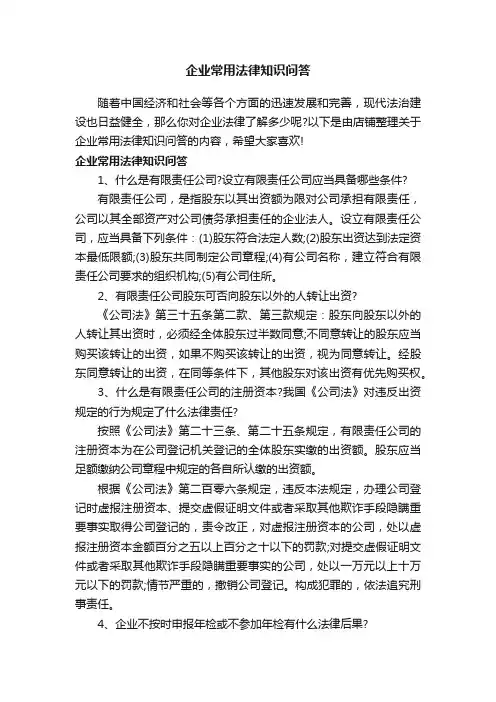 企业常用法律知识问答

随着中国经济和社会等各个方面的迅速发展和完善，现代法治建设也日益健全，那么你对企业法律了解多少呢?以下是由店铺整理关于企业常用法律知识问答的内容，希望大家喜欢!

企业常用法律知识问答

1、什么是有限责任公司?设立有限责任公司应当具备哪些条件?

有限责任公司，是指股东以其出资额为限对公司承担有限责任，公司以其全部资产对公司债务承担责任的企业法人。设立有限责任公司，应当具备下列条件：(1)股东符合法定人数;(2)股东出资达到法定资本最低限额;(3)股东共同制定公司章程;(4)有公司名称，建立符合有限责任公司要求的组织机构;(5)有公司住所。

2、有限责任公司股东可否向股东以外的人转让出资?

《公司法》第三十五条第二款、第三款规定：股东向股东以外的人转让其出资时，必须经全体股东过半数同意;不同意转让的股东应当购买该转让的出资，如果不购买该转让的出资，视为同意转让。经股东同意转让的出资，在同等条件下，其他股东对该出资有优先购买权。

3、什么是有限责任公司的注册资本?我国《公司法》对违反出资规定的行为规定了什么法律责任?

按照《公司法》第二十三条、第二十五条规定，有限责任公司的注册资本为在公司登记机关登记的全体股东实缴的出资额。股东应当足额缴纳公司章程中规定的各自所认缴的出资额。

根据《公司法》第二百零六条规定，违反本法规定，办理公司登记时虚报注册资本、提交虚假证明文件或者采取其他欺诈手段隐瞒重要事实取得公司登记的，责令改正，对虚报注册资本的公司，处以虚报注册资本金额百分之五以上百分之十以下的罚款;对提交虚假证明文件或者采取其他欺诈手段隐瞒重要事实的公司，处以一万元以上十万元以下的罚款;情节严重的，撤销公司登记。构成犯罪的，依法追究刑事责任。

4、企业不按时申报年检或不参加年检有什么法律后果?